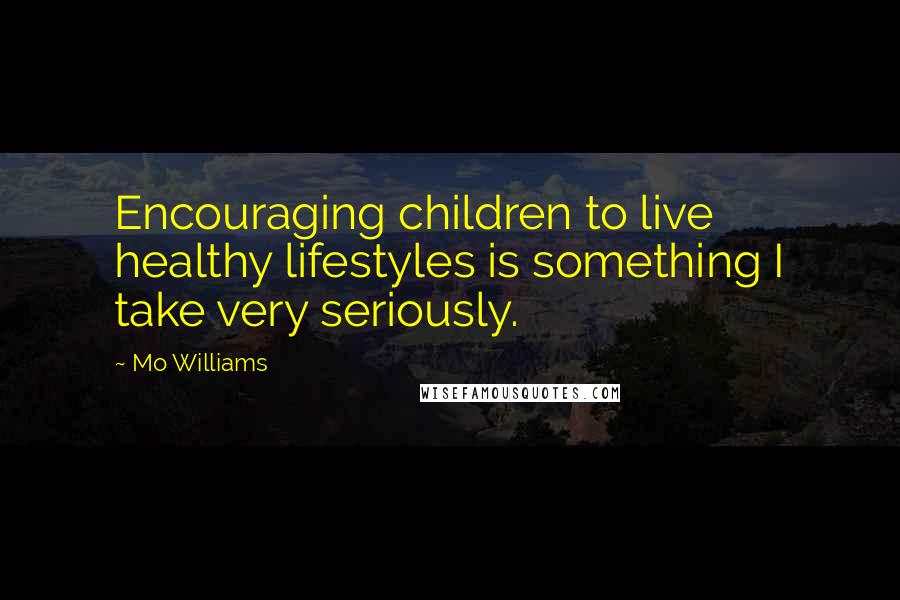 Encouraging children to live healthy lifestyles is something I take very seriously.

~ Mo Williams

WISEFAMOUSQUOTES.COM